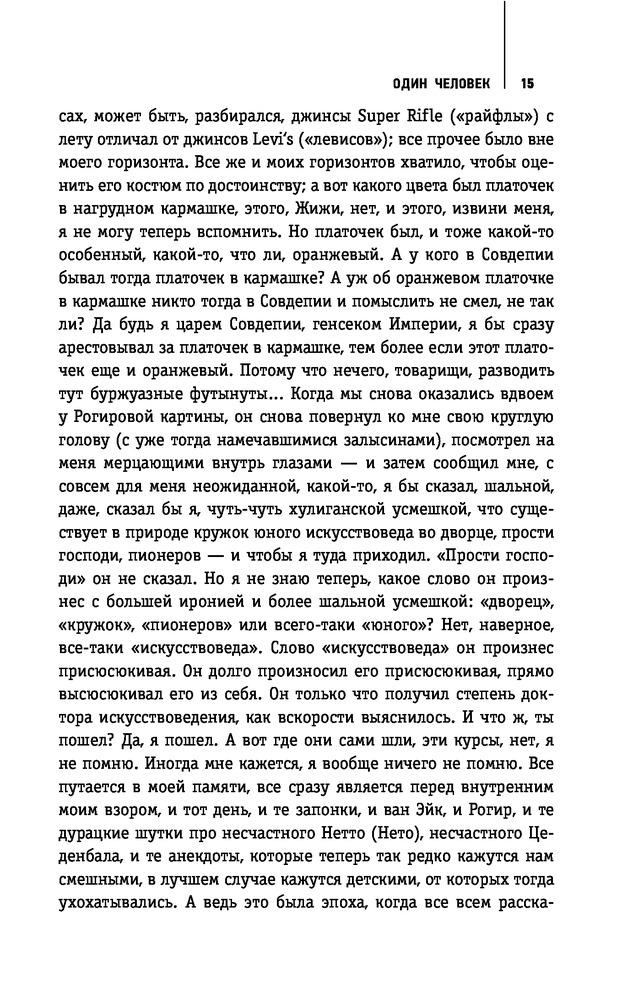 ОДИН ЧЕЛОВЕК | 15

сах, может быть, разбирался, джинсы Super Rifle («райфлы») с лету отличал от джинсов Levi's («левисов»); все прочее было вне моего горизонта. Все же и моих горизонтов хватило, чтобы оценить его костюм по достоинству; а вот какого цвета был платочек в нагрудном кармашке, этого, Жижи, нет, и этого, извини меня, я не могу теперь вспомнить. Но платочек был, и тоже какой-то особенный, какой-то, что ли, оранжевый. А у кого в Совдепии бывал тогда платочек в кармашке? А уж об оранжевом платочке в кармашке никто тогда в Совдепии и помыслить не смел, не так ли? Да будь я царем Совдепии, генсеком Империи, я бы сразу арестовывал за платочек в кармашке, тем более если этот платочек еще и оранжевый. Потому что нечего, товарищи, разводить тут буржуазные футынуты... Когда мы снова оказались вдвоем у Рогировой картины, он снова повернул ко мне свою круглую голову (с уже тогда намечавшимися залысинами), посмотрел на меня мерцающими внутрь глазами — и затем сообщил мне, с совсем для меня неожиданной, какой-то, я бы сказал, шальной, даже, сказал бы я, чуть-чуть хулиганской усмешкой, что существует в природе кружок юного искусствоведа во дворце, прости господи, пионеров — и чтобы я туда приходил. «Прости господи» он не сказал. Но я не знаю теперь, какое слово он произнес с большей иронией и более шальной усмешкой: «дворец», «кружок», «пионеров» или всего-таки «юного»? Нет, наверное, все-таки «искусствоведа». Слово «искусствоведа» он произнес присюсюкивая. Он долго произносил его присюсюкивая, прямо высюсюкивал его из себя. Он только что получил степень доктора искусствоведения, как вскорости выяснилось. И что ж, ты пошел? Да, я пошел. А вот где они сами шли, эти курсы, нет, я не помню. Иногда мне кажется, я вообще ничего не помню. Все путается в моей памяти, все сразу является перед внутренним моим взором, и тот день, и те запонки, и ван Эйк, и Рогир, и те дурацкие шутки про несчастного Нетто (Нето), несчастного Цеденбала, и те анекдоты, которые теперь так редко кажутся нам смешными, в лучшем случае кажутся детскими, от которых тогда ухохатывались. А ведь это была эпоха, когда все всем расска-